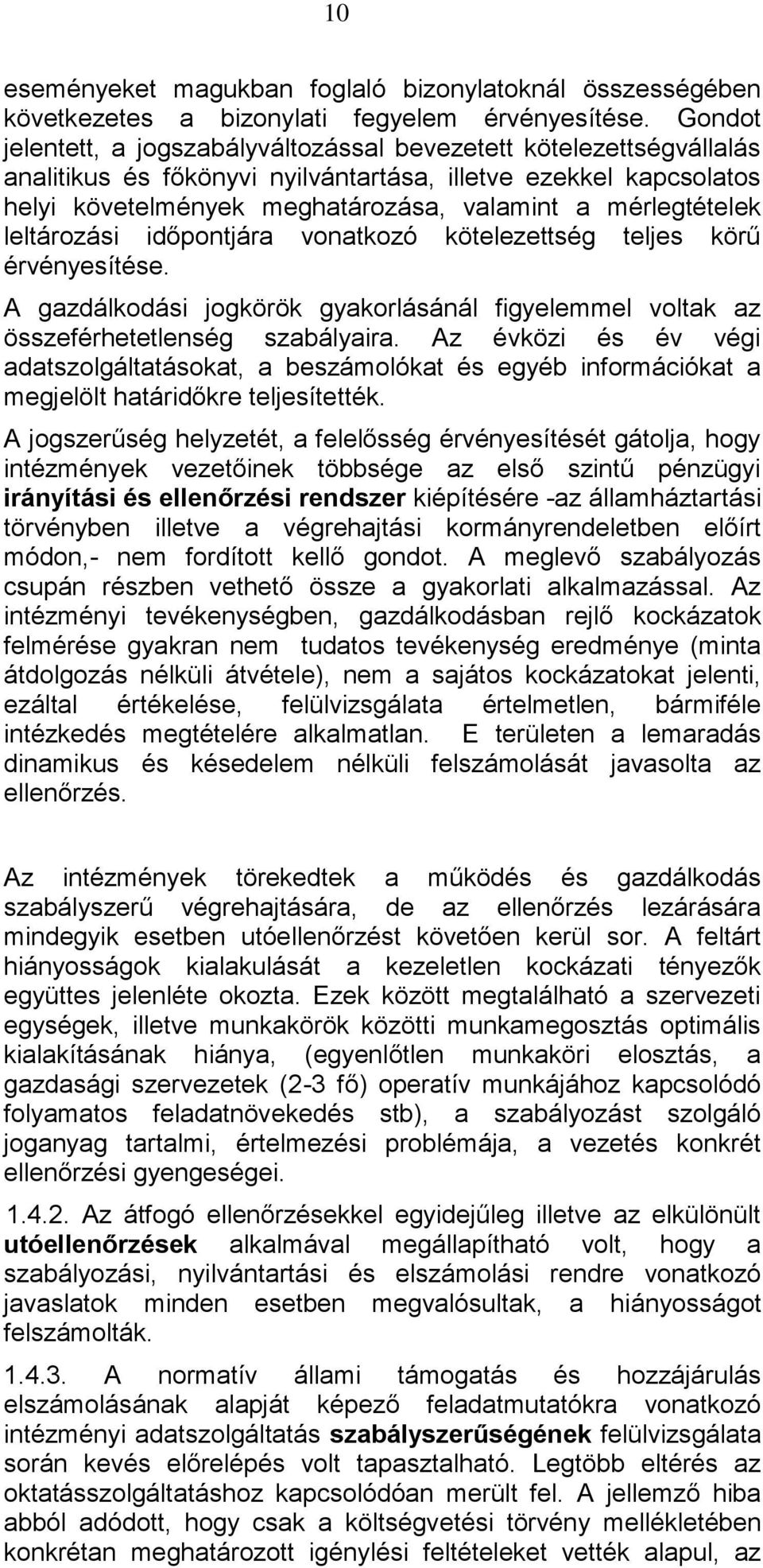 10

eseményeket magukban foglaló bizonylatoknál összességében következetes a bizonylati fegyelem érvényesítése. Gondot jelentett, a jogszabályváltozással bevezetett kötelezettségvállalás analitikus és főkönyvi nyilvántartása, illetve ezekkel kapcsolatos helyi követelmények meghatározása, valamint a mérlegtételek leltározási időpontjára vonatkozó kötelezettség teljes körű érvényesítése.

A gazdálkodási jogkörök gyakorlásánál figyelemmel voltak az összeférhetetlenség szabályaira. Az évközi és év végi adatszolgáltatásokat, a beszámolókat és egyéb információkat a megjelölt határidőkre teljesítették.

A jogszerűség helyzetét, a felelősség érvényesítését gátolja, hogy intézmények vezetőinek többsége az első szintű pénzügyi irányítási és ellenőrzési rendszer kiépítésére -az államháztartási törvényben illetve a végrehajtási kormányrendeletben előírt módon,- nem fordított kellő gondot. A meglevő szabályozás csupán részben vethető össze a gyakorlati alkalmazással. Az intézményi tevékenységben, gazdálkodásban rejlő kockázatok felmérése gyakran nem tudatos tevékenység eredménye (minta átdolgozás nélküli átvétele), nem a sajátos kockázatokat jelenti, ezáltal értékelése, felülvizsgálata értelmetlen, bármiféle intézkedés megtételére alkalmatlan. E területen a lemaradás dinamikus és késedelem nélküli felszámolását javasolta az ellenőrzés.

Az intézmények törekedtek a működés és gazdálkodás szabályszerű végrehajtására, de az ellenőrzés lezárására mindegyik esetben utóellenőrzést követően kerül sor. A feltárt hiányosságok kialakulását a kezeletlen kockázati tényezők együttes jelenléte okozta. Ezek között megtalálható a szervezeti egységek, illetve munkakörök közötti munkamegosztás optimális kialakításának hiánya, (egyenlőtlen munkaköri elosztás, a gazdasági szervezetek (2-3 fő) operatív munkájához kapcsolódó folyamatos feladatnövekedés stb), a szabályozást szolgáló joganyag tartalmi, értelmezési problémája, a vezetés konkrét ellenőrzési gyengeségei.

1.4.2. Az átfogó ellenőrzésekkel egyidejűleg illetve az elkülönült utóellenőrzések alkalmával megállapítható volt, hogy a szabályozási, nyilvántartási és elszámolási rendre vonatkozó javaslatok minden esetben megvalósultak, a hiányosságot felszámolták.

1.4.3. A normatív állami támogatás és hozzájárulás elszámolásának alapját képező feladatmutatókra vonatkozó intézményi adatszolgáltatás szabályszerűségének felülvizsgálata során kevés előrelépés volt tapasztalható. Legtöbb eltérés az oktatásszolgáltatáshoz kapcsolódóan merült fel. A jellemző hiba abból adódott, hogy csak a költségvetési törvény mellékletében konkrétan meghatározott igénylési feltételeket vették alapul, az